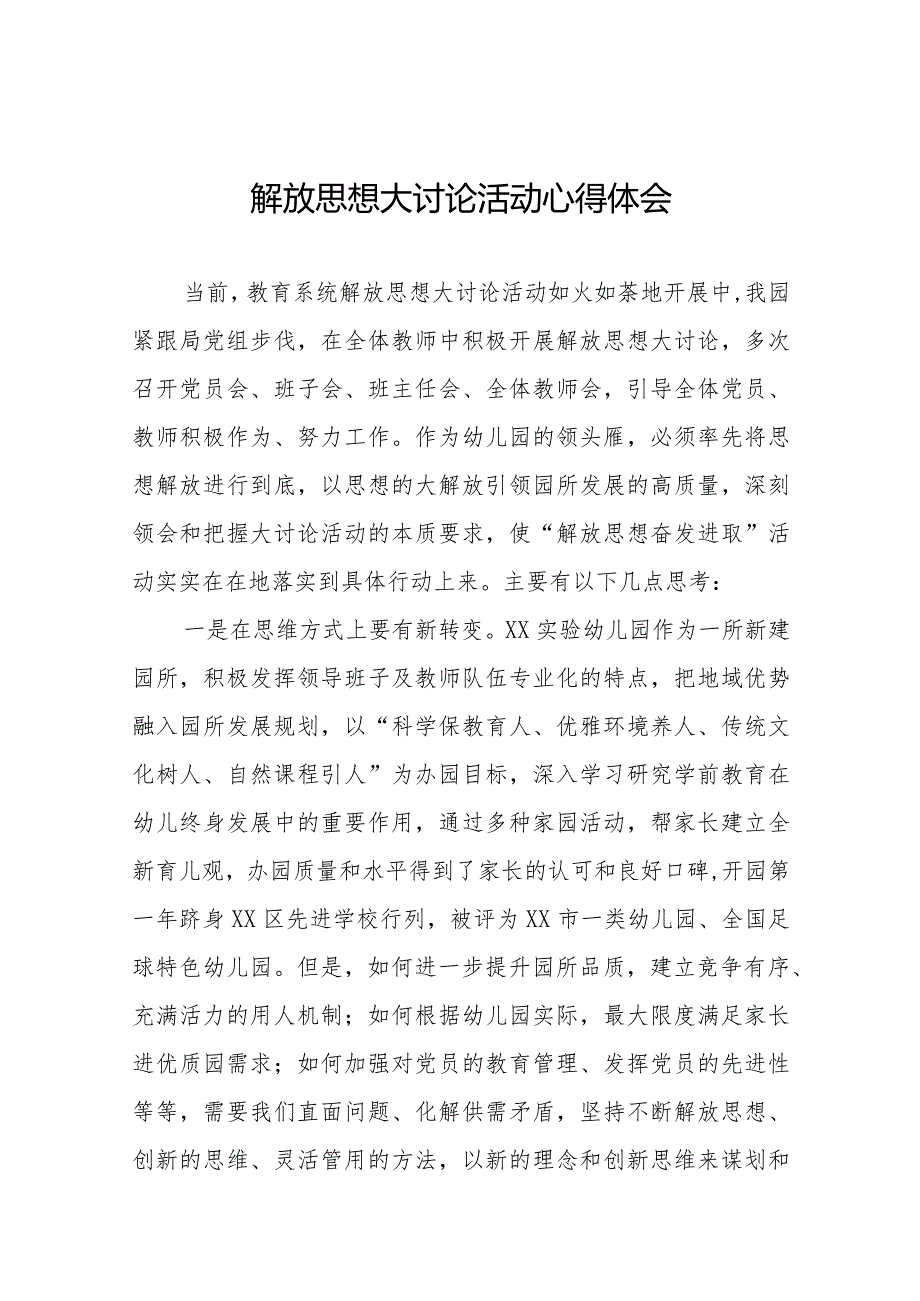 解放思想大讨论活动心得体会

当前，教育系统解放思想大讨论活动如火如荼地开展中,我园紧跟局党组步伐，在全体教师中积极开展解放思想大讨论，多次召开党员会、班子会、班主任会、全体教师会，引导全体党员、教师积极作为、努力工作。作为幼儿园的领头雁，必须率先将思想解放进行到底，以思想的大解放引领园所发展的高质量，深刻领会和把握大讨论活动的本质要求，使“解放思想奋发进取”活动实实在在地落实到具体行动上来。主要有以下几点思考：

一是在思维方式上要有新转变。XX实验幼儿园作为一所新建园所，积极发挥领导班子及教师队伍专业化的特点，把地域优势融入园所发展规划，以“科学保教育人、优雅环境养人、传统文化树人、自然课程引人”为办园目标，深入学习研究学前教育在幼儿终身发展中的重要作用，通过多种家园活动，帮家长建立全新育儿观，办园质量和水平得到了家长的认可和良好口碑,开园第一年跻身XX区先进学校行列，被评为XX市一类幼儿园、全国足球特色幼儿园。但是，如何进一步提升园所品质，建立竞争有序、充满活力的用人机制；如何根据幼儿园实际，最大限度满足家长进优质园需求；如何加强对党员的教育管理、发挥党员的先进性等等，需要我们直面问题、化解供需矛盾，坚持不断解放思想、创新的思维、灵活管用的方法，以新的理念和创新思维来谋划和